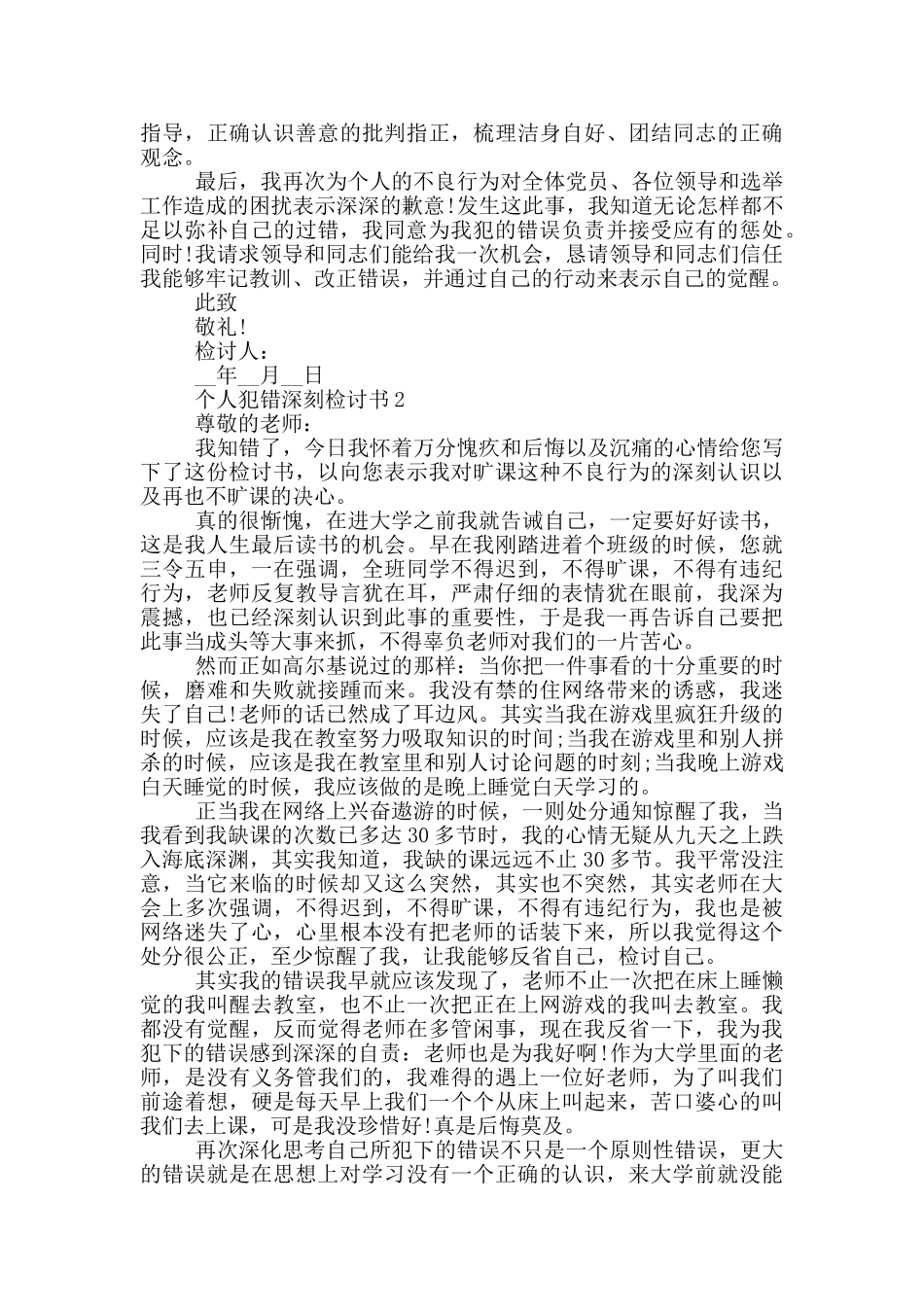 指导，正确认识善意的批判指正，梳理洁身自好、团结同志的正确观念。

最后，我再次为个人的不良行为对全体党员、各位领导和选举工作造成的困扰表示深深的歉意!发生这此事，我知道无论怎样都不足以弥补自己的过错，我同意为我犯的错误负责并接受应有的惩处。同时!我请求领导和同志们能给我一次机会，恳请领导和同志们信任我能够牢记教训、改正错误，并通过自己的行动来表示自己的觉醒。

此致

敬礼!

检讨人：

__年__月__日

个人犯错深刻检讨书2

尊敬的老师：

我知错了，今日我怀着万分愧疚和后悔以及沉痛的心情给您写下了这份检讨书，以向您表示我对旷课这种不良行为的深刻认识以及再也不旷课的决心。

真的很惭愧，在进大学之前我就告诫自己，一定要好好读书，这是我人生最后读书的机会。早在我刚踏进着个班级的时候，您就三令五申，一在强调，全班同学不得迟到，不得旷课，不得有违纪行为，老师反复教导言犹在耳，严肃仔细的表情犹在眼前，我深为震撼，也已经深刻认识到此事的重要性，于是我一再告诉自己要把此事当成头等大事来抓，不得辜负老师对我们的一片苦心。

然而正如高尔基说过的那样：当你把一件事看的十分重要的时候，磨难和失败就接踵而来。我没有禁的住网络带来的诱惑，我迷失了自己!老师的话已然成了耳边风。其实当我在游戏里疯狂升级的时候，应该是我在教室努力吸取知识的时间;当我在游戏里和别人拼杀的时候，应该是我在教室里和别人讨论问题的时刻;当我晚上游戏白天睡觉的时候，我应该做的是晚上睡觉白天学习的。

正当我在网络上兴奋遨游的时候，一则处分通知惊醒了我，当我看到我缺课的次数已多达30多节时，我的心情无疑从九天之上跌入海底深渊，其实我知道，我缺的课远远不止30多节。我平常没注意，当它来临的时候却又这么突然，其实也不突然，其实老师在大会上多次强调，不得迟到，不得旷课，不得有违纪行为，我也是被网络迷失了心，心里根本没有把老师的话装下来，所以我觉得这个处分很公正，至少惊醒了我，让我能够反省自己，检讨自己。

其实我的错误我早就应该发现了，老师不止一次把在床上睡懒觉的我叫醒去教室，也不止一次把正在上网游戏的我叫去教室。我都没有觉醒，反而觉得老师在多管闲事，现在我反省一下，我为我犯下的错误感到深深的自责：老师也是为我好啊!作为大学里面的老师，是没有义务管我们的，我难得的遇上一位好老师，为了叫我们前途着想，硬是每天早上我们一个个从床上叫起来，苦口婆心的叫我们去上课，可是我没珍惜好!真是后悔莫及。

再次深化思考自己所犯下的错误不只是一个原则性错误，更大的错误就是在思想上对学习没有一个正确的认识，来大学前就没能